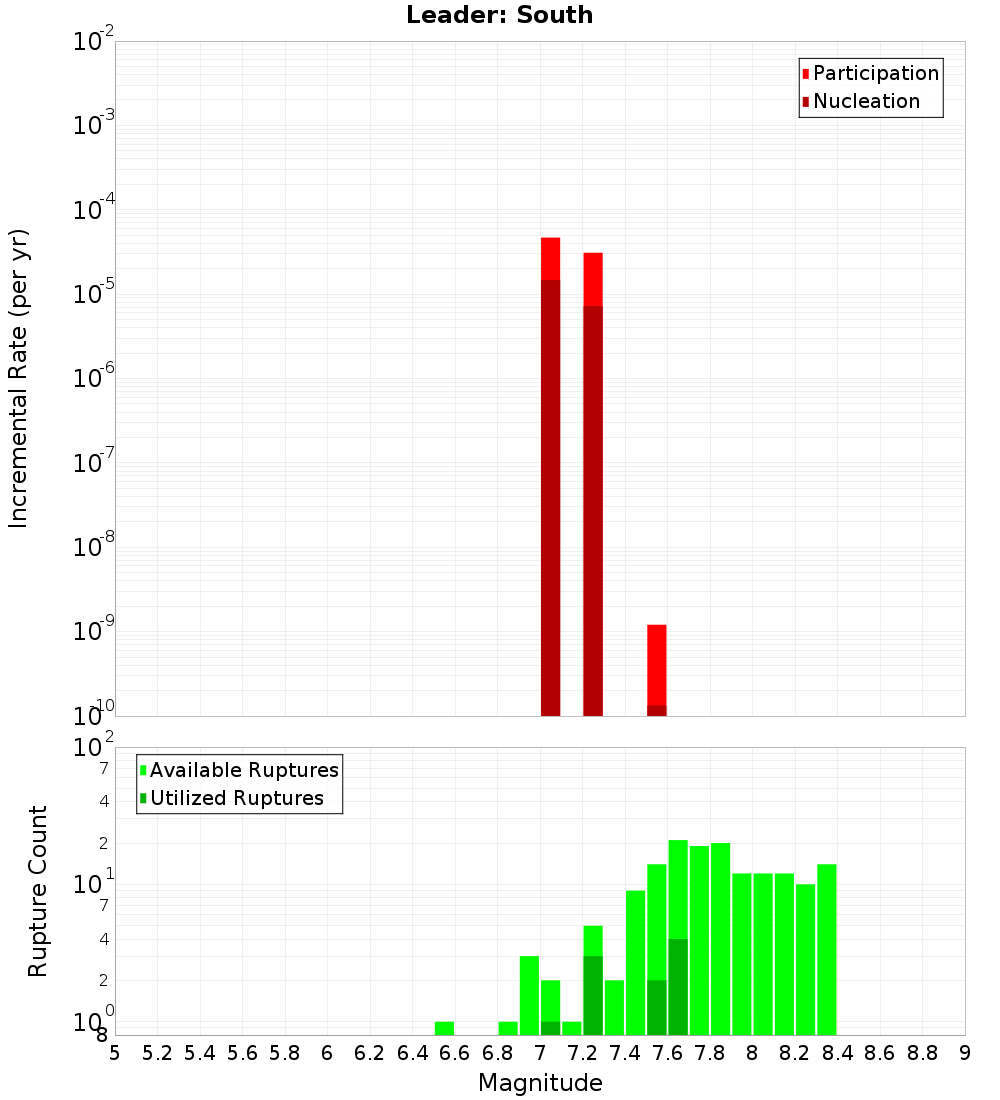 Leader: South

Participation
Nucleation

Incremental Rate (per yr)

$10^{-2}$
$10^{-3}$
$10^{-4}$
$10^{-5}$
$10^{-6}$
$10^{-7}$
$10^{-8}$
$10^{-9}$
$10^{-10}$

Available Ruptures
Utilized Ruptures

Rupture Count

$10^{2}$
7
4
2
$10^{1}$
7
4
2
$10^{0}$
8

5 5.2 5.4 5.6 5.8 6 6.2 6.4 6.6 6.8 7 7.2 7.4 7.6 7.8 8 8.2 8.4 8.6 8.8 9

Magnitude